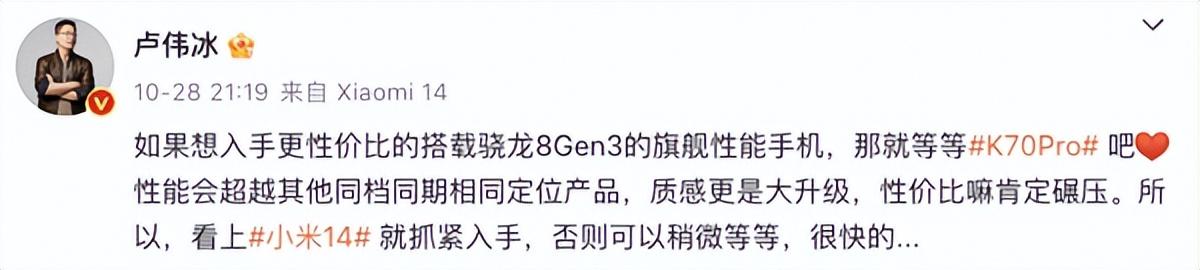 卢伟冰

10-28 21:19 来自 Xiaomi 14

如果想入手更性价比的搭载骁龙8Gen3的旗舰性能手机，那就等等#K70Pro# 吧
性能会超越其他同档同期相同定位产品，质感更是大升级，性价比嘛肯定碾压。所以，看上#小米14# 就抓紧入手，否则可以稍微等等，很快的...